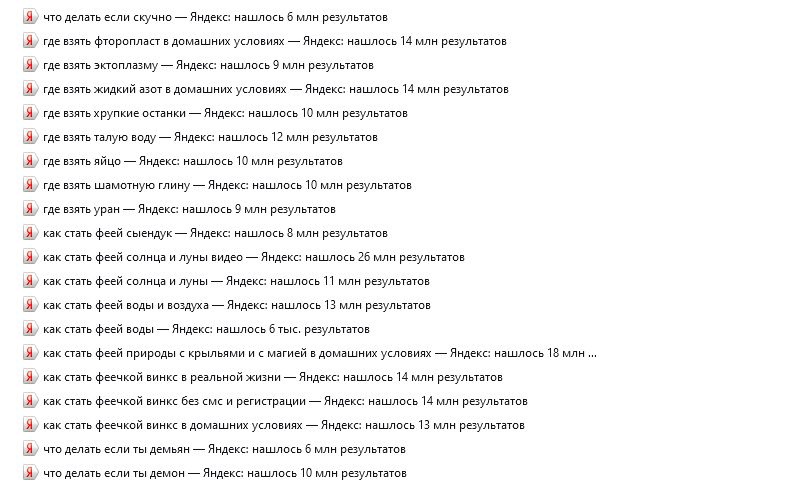 Я что делать если скучно — Яндекс: нашлось 6 млн результатов
Я где взять фторопласт в домашних условиях — Яндекс: нашлось 14 млн результатов
Я где взять эктоплазму — Яндекс: нашлось 9 млн результатов
Я где взять жидкий азот в домашних условиях — Яндекс: нашлось 14 млн результатов
Я где взять хрупкие останки — Яндекс: нашлось 10 млн результатов
Я где взять талую воду — Яндекс: нашлось 12 млн результатов
Я где взять яйцо — Яндекс: нашлось 10 млн результатов
Я где взять шамотную глину — Яндекс: нашлось 10 млн результатов
Я где взять уран — Яндекс: нашлось 9 млн результатов
Я как стать феей сыендук — Яндекс: нашлось 8 млн результатов
Я как стать феей солнца и луны видео — Яндекс: нашлось 26 млн результатов
Я как стать феей солнца и луны — Яндекс: нашлось 11 млн результатов
Я как стать феей воды и воздуха — Яндекс: нашлось 13 млн результатов
Я как стать феей воды — Яндекс: нашлось 6 тыс. результатов
Я как стать феей природы с крыльями и с магией в домашних условиях — Яндекс: нашлось 18 млн ...
Я как стать феечкой винкс в реальной жизни — Яндекс: нашлось 14 млн результатов
Я как стать феечкой винкс без смс и регистрации — Яндекс: нашлось 14 млн результатов
Я как стать феечкой винкс в домашних условиях — Яндекс: нашлось 13 млн результатов
Я что делать если ты демьян — Яндекс: нашлось 6 млн результатов
Я что делать если ты демон — Яндекс: нашлось 10 млн результатов